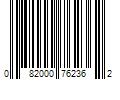 0 82000 76236 2